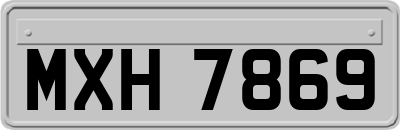 MXH 7869